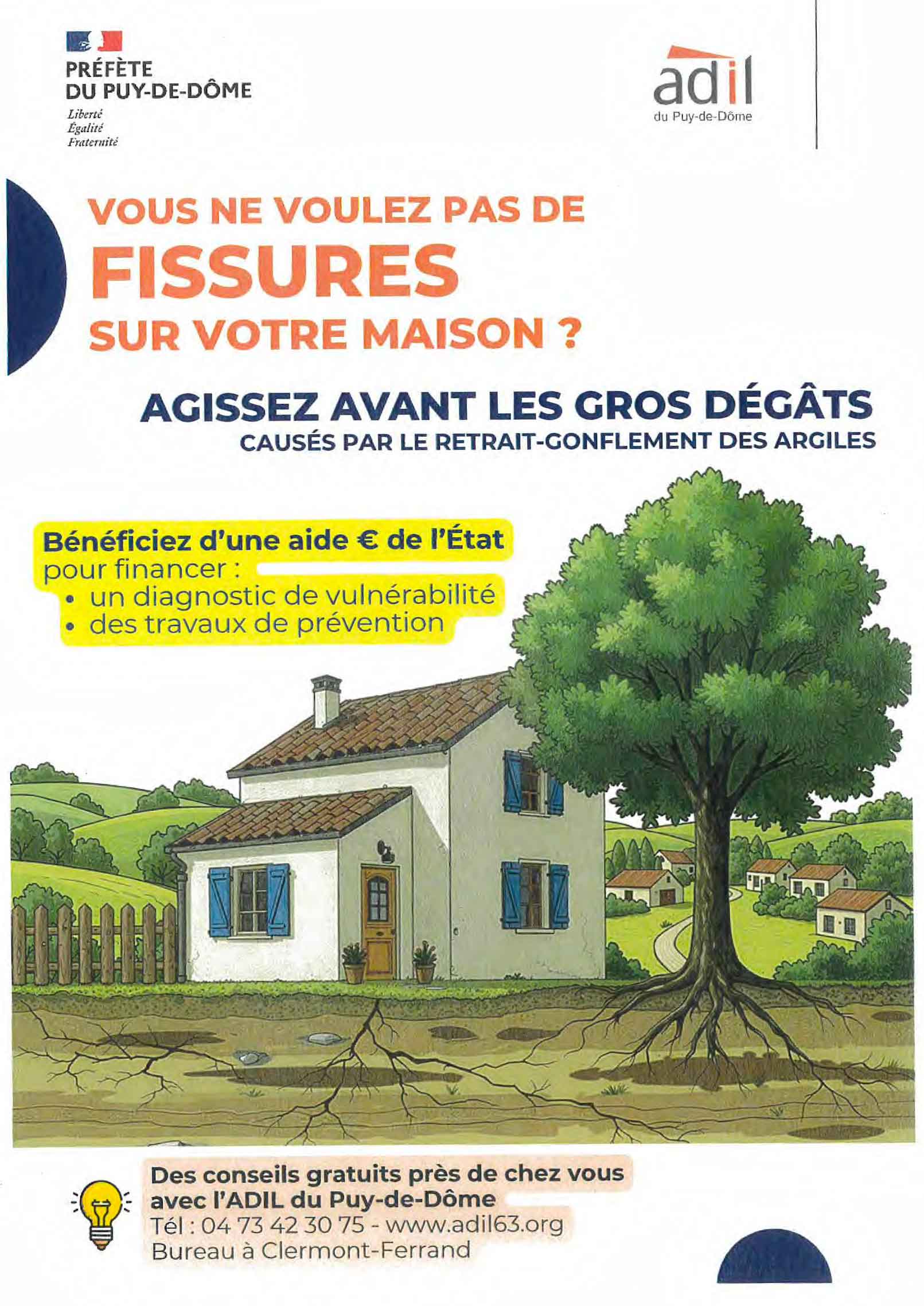 PRÉFÈTE
DU PUY-DE-DÔME
Liberté
Égalité
Fraternité

adil
du Puy-de-Dôme

VOUS NE VOULEZ PAS DE
FISSURES
SUR VOTRE MAISON ?

AGISSEZ AVANT LES GROS DÉGÂTS
CAUSÉS PAR LE RETRAIT-GONFLEMENT DES ARGILES

Bénéficiez d'une aide € de l'État
pour financer :
• un diagnostic de vulnérabilité
• des travaux de prévention

Des conseils gratuits près de chez vous
avec l'ADIL du Puy-de-Dôme
Tél : 04 73 42 30 75 - www.adil63.org
Bureau à Clermont-Ferrand